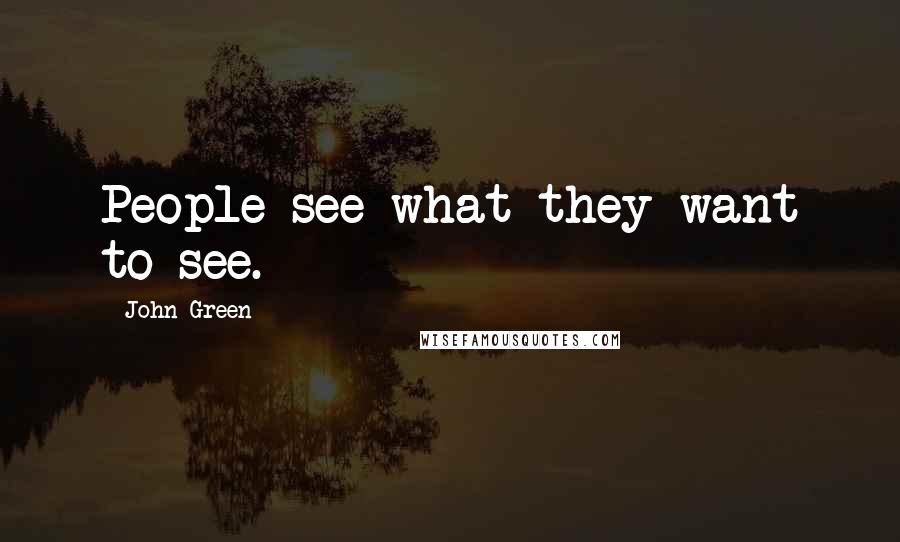 People see what they want to see.

John Green

WISEFAMOUSQUOTES.COM